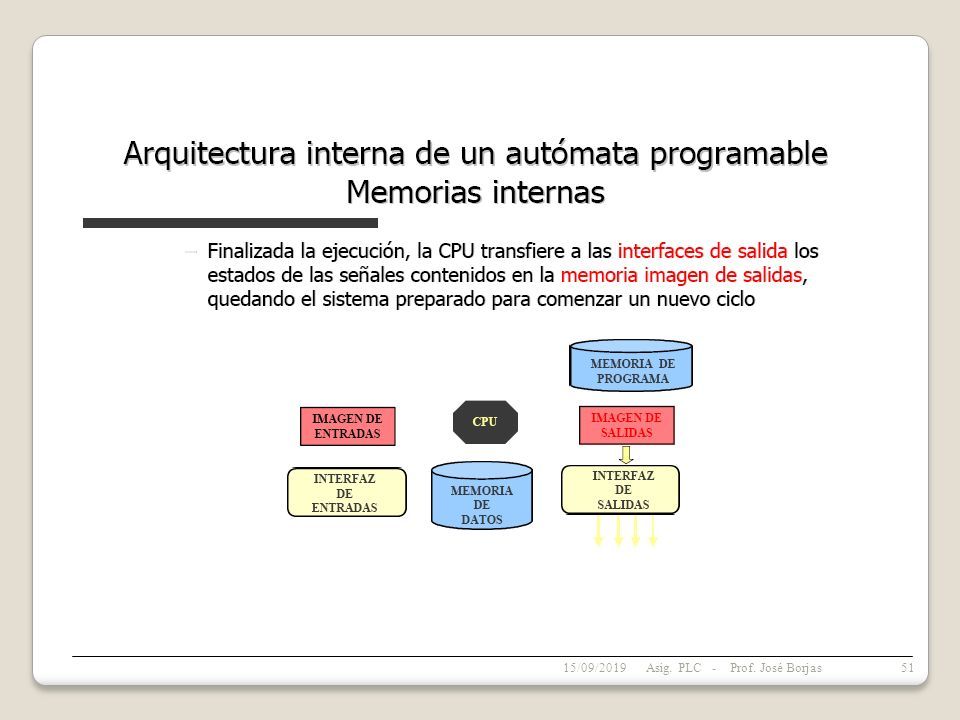 Arquitectura interna de un autómata programable
Memorias internas

– Finalizada la ejecución, la CPU transfiere a las interfaces de salida los estados de las señales contenidos en la memoria imagen de salidas, quedando el sistema preparado para comenzar un nuevo ciclo

MEMORIA DE PROGRAMA

IMAGEN DE ENTRADAS

CPU

IMAGEN DE SALIDAS

INTERFAZ DE ENTRADAS

MEMORIA DE DATOS

INTERFAZ DE SALIDAS

15/09/2019 Asig. PLC - Prof. José Borjas 51